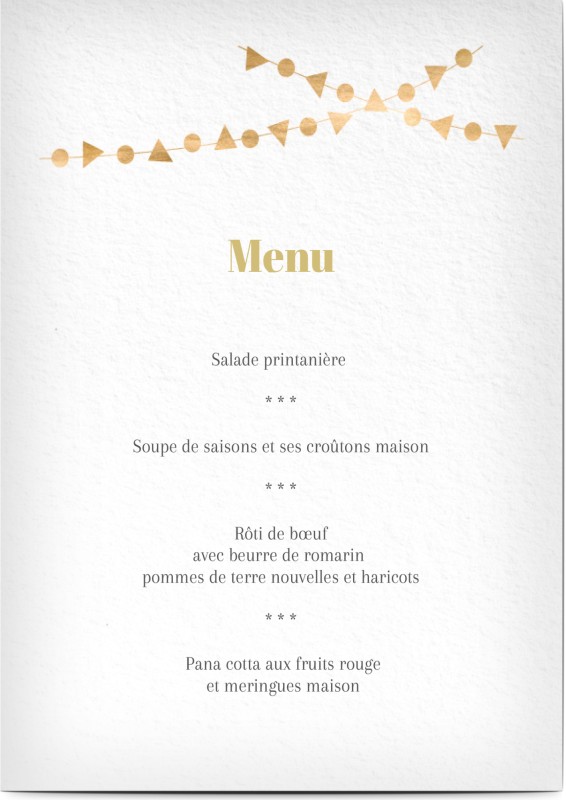 Menu

Salade printanière

* * *

Soupe de saisons et ses croûtons maison

* * *

Rôti de bœuf
avec beurre de romarin
pommes de terre nouvelles et haricots

* * *

Pana cotta aux fruits rouge
et meringues maison